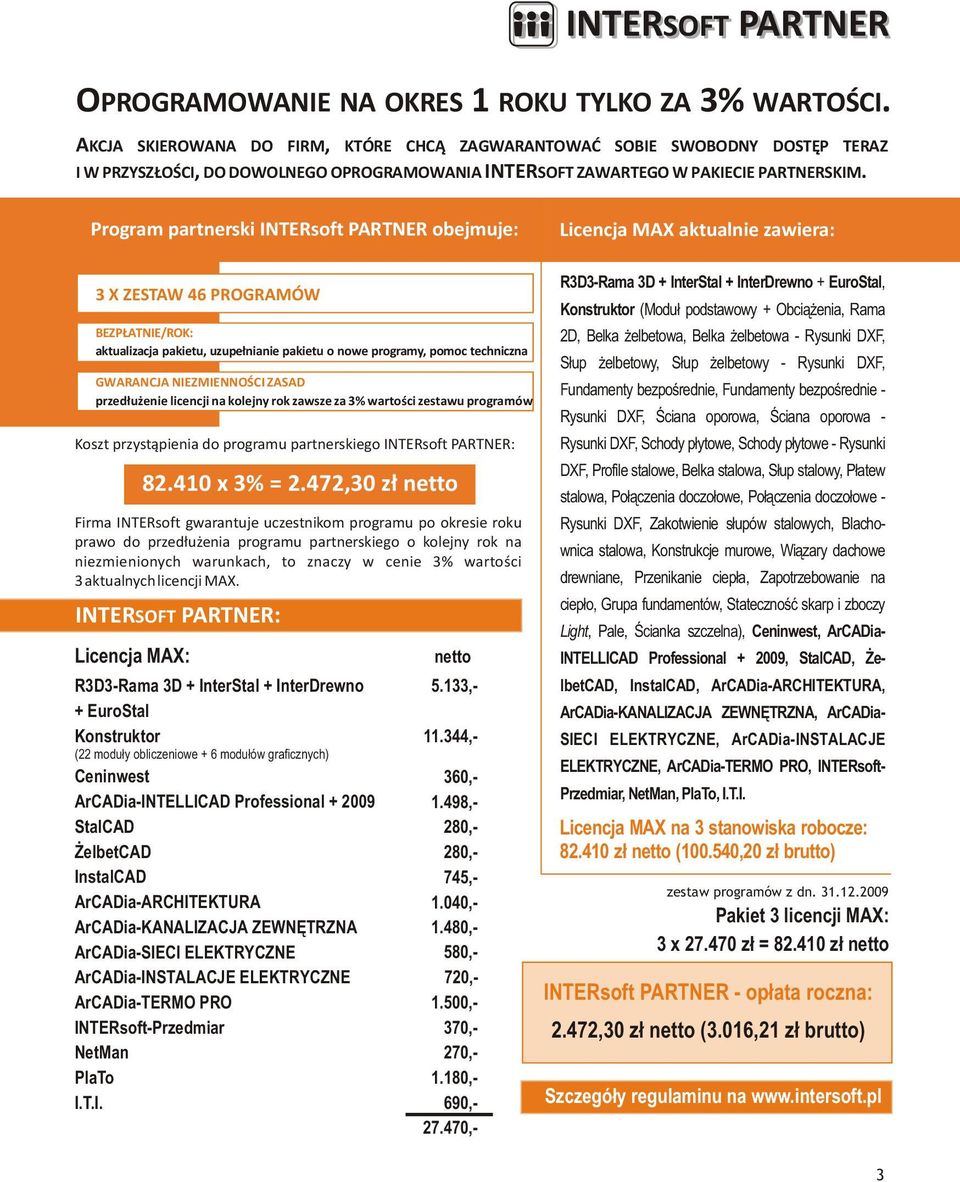 INTERSOFT PARTNER

OPROGRAMOWANIE NA OKRES 1 ROKU TYLKO ZA 3% WARTOŚCI.

AKCJA SKIEROWANA DO FIRM, KTÓRE CHCĄ ZAGWARANTOWAĆ SOBIE SWOBODNY DOSTĘP TERAZ I W PRZYSZŁOŚCI, DO DOWOLNEGO OPROGRAMOWANIA INTERSOFT ZAWARTEGO W PAKIECIE PARTNERSKIM.

Program partnerski INTERsoft PARTNER obejmuje:

3 X ZESTAW 46 PROGRAMÓW

BEZPŁATNIE/ROK:
aktualizacja pakietu, uzupełnianie pakietu o nowe programy, pomoc techniczna

GWARANCJA NIEZMIENNOŚCI ZASAD
przedłużenie licencji na kolejny rok zawsze za 3% wartości zestawu programów

Koszt przystąpienia do programu partnerskiego INTERsoft PARTNER:

82.410 x 3% = 2.472,30 zł netto

Firma INTERsoft gwarantuje uczestnikom programu po okresie roku prawo do przedłużenia programu partnerskiego o kolejny rok na niezmienionych warunkach, to znaczy w cenie 3% wartości 3 aktualnych licencji MAX.

INTERSOFT PARTNER:

| Licencja MAX: | netto |
|---|---|
| R3D3-Rama 3D + InterStal + InterDrewno + EuroStal | 5.133,- |
| Konstruktor (22 moduły obliczeniowe + 6 modułów graficznych) | 11.344,- |
| Ceninwest | 360,- |
| ArCADia-INTELLICAD Professional + 2009 | 1.498,- |
| StalCAD | 280,- |
| ŻelbetCAD | 280,- |
| InstalCAD | 745,- |
| ArCADia-ARCHITEKTURA | 1.040,- |
| ArCADia-KANALIZACJA ZEWNĘTRZNA | 1.480,- |
| ArCADia-SIECI ELEKTRYCZNE | 580,- |
| ArCADia-INSTALACJE ELEKTRYCZNE | 720,- |
| ArCADia-TERMO PRO | 1.500,- |
| INTERsoft-Przedmiar | 370,- |
| NetMan | 270,- |
| PlaTo | 1.180,- |
| I.T.I. | 690,- |
| | 27.470,- |

Licencja MAX aktualnie zawiera:

R3D3-Rama 3D + InterStal + InterDrewno + EuroStal, Konstruktor (Moduł podstawowy + Obciążenia, Rama 2D, Belka żelbetowa, Belka żelbetowa - Rysunki DXF, Słup żelbetowy, Słup żelbetowy - Rysunki DXF, Fundamenty bezpośrednie, Fundamenty bezpośrednie - Rysunki DXF, Ściana oporowa, Ściana oporowa - Rysunki DXF, Schody płytowe, Schody płytowe - Rysunki DXF, Profile stalowe, Belka stalowa, Słup stalowy, Płatew stalowa, Połączenia doczołowe, Połączenia doczołowe - Rysunki DXF, Zakotwienie słupów stalowych, Blachownica stalowa, Konstrukcje murowe, Wiązary dachowe drewniane, Przenikanie ciepła, Zapotrzebowanie na ciepło, Grupa fundamentów, Stateczność skarp i zboczy Light, Pale, Ścianka szczelna), Ceninwest, ArCADia-INTELLICAD Professional + 2009, StalCAD, ŻelbetCAD, InstalCAD, ArCADia-ARCHITEKTURA, ArCADia-KANALIZACJA ZEWNĘTRZNA, ArCADia-SIECI ELEKTRYCZNE, ArCADia-INSTALACJE ELEKTRYCZNE, ArCADia-TERMO PRO, INTERsoft-Przedmiar, NetMan, PlaTo, I.T.I.

Licencja MAX na 3 stanowiska robocze:
82.410 zł netto (100.540,20 zł brutto)

zestaw programów z dn. 31.12.2009

Pakiet 3 licencji MAX:
3 x 27.470 zł = 82.410 zł netto

INTERsoft PARTNER - opłata roczna:
2.472,30 zł netto (3.016,21 zł brutto)

Szczegóły regulaminu na www.intersoft.pl

3